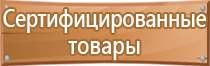 Сертифицированные товары